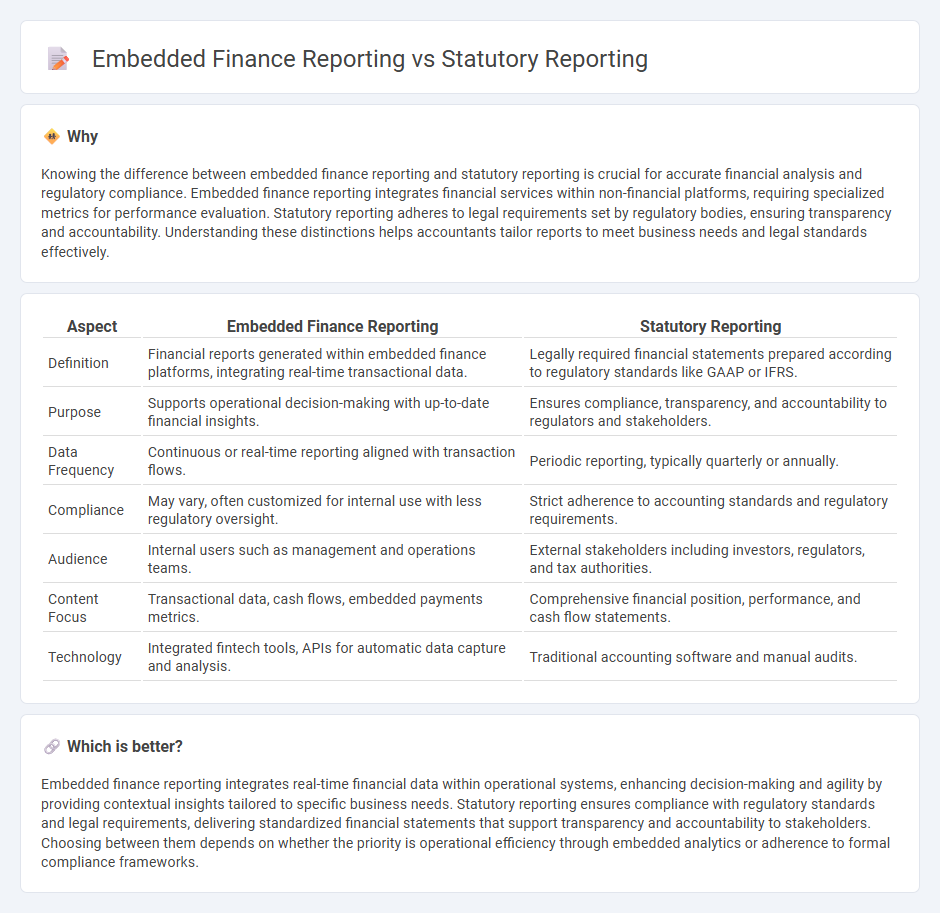 Embedded Finance Reporting vs Statutory Reporting

Why

Knowing the difference between embedded finance reporting and statutory reporting is crucial for accurate financial analysis and regulatory compliance. Embedded finance reporting integrates financial services within non-financial platforms, requiring specialized metrics for performance evaluation. Statutory reporting adheres to legal requirements set by regulatory bodies, ensuring transparency and accountability. Understanding these distinctions helps accountants tailor reports to meet business needs and legal standards effectively.

| Aspect | Embedded Finance Reporting | Statutory Reporting |
|---|---|---|
| Definition | Financial reports generated within embedded finance platforms, integrating real-time transactional data. | Legally required financial statements prepared according to regulatory standards like GAAP or IFRS. |
| Purpose | Supports operational decision-making with up-to-date financial insights. | Ensures compliance, transparency, and accountability to regulators and stakeholders. |
| Data Frequency | Continuous or real-time reporting aligned with transaction flows. | Periodic reporting, typically quarterly or annually. |
| Compliance | May vary, often customized for internal use with less regulatory oversight. | Strict adherence to accounting standards and regulatory requirements. |
| Audience | Internal users such as management and operations teams. | External stakeholders including investors, regulators, and tax authorities. |
| Content Focus | Transactional data, cash flows, embedded payments metrics. | Comprehensive financial position, performance, and cash flow statements. |
| Technology | Integrated fintech tools, APIs for automatic data capture and analysis. | Traditional accounting software and manual audits. |

Which is better?

Embedded finance reporting integrates real-time financial data within operational systems, enhancing decision-making and agility by providing contextual insights tailored to specific business needs. Statutory reporting ensures compliance with regulatory standards and legal requirements, delivering standardized financial statements that support transparency and accountability to stakeholders. Choosing between them depends on whether the priority is operational efficiency through embedded analytics or adherence to formal compliance frameworks.